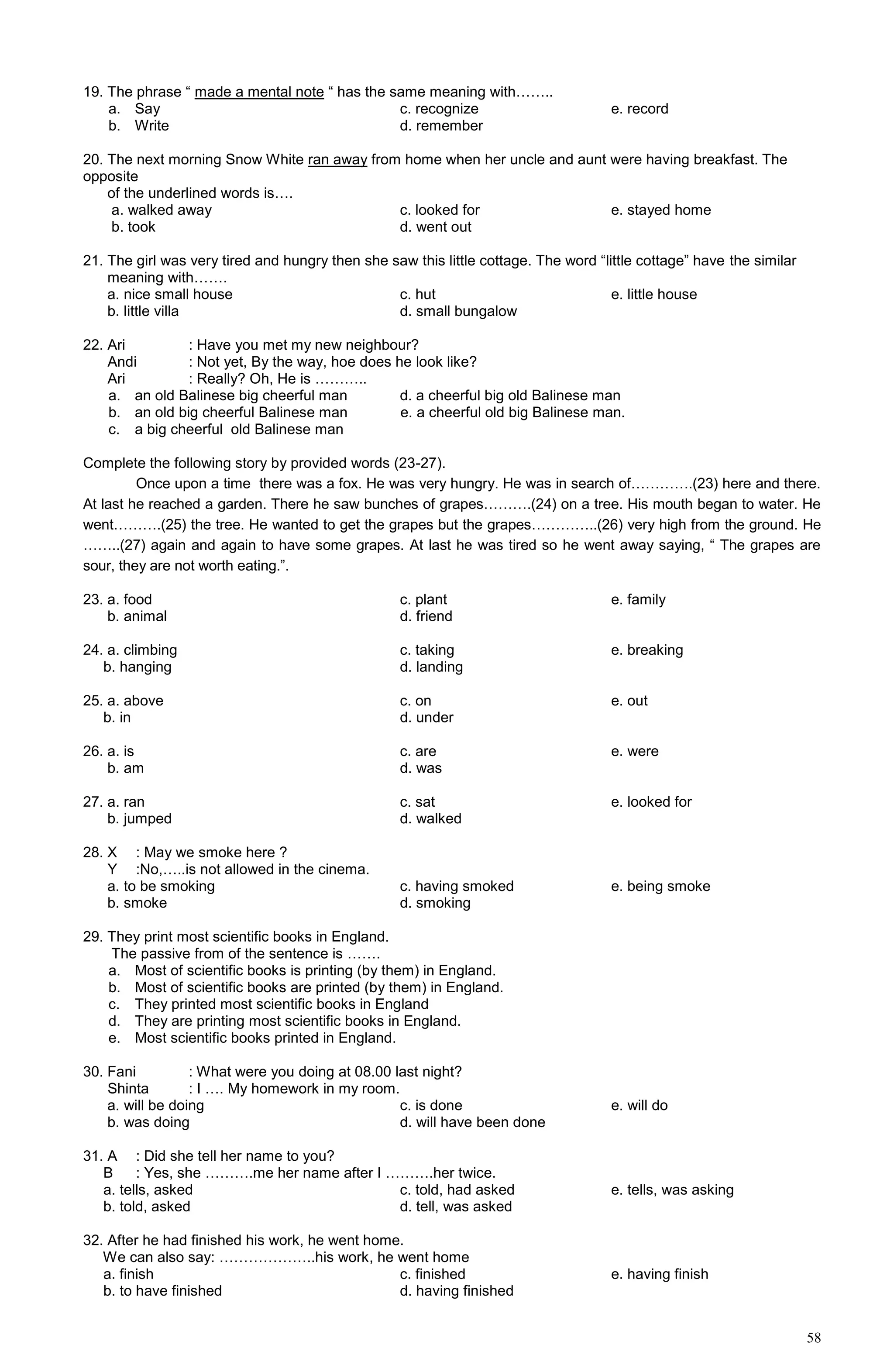 19. The phrase “ made a mental note “ has the same meaning with……..
a. Say
b. Write
c. recognize
d. remember
e. record

20. The next morning Snow White ran away from home when her uncle and aunt were having breakfast. The opposite
of the underlined words is….
a. walked away
b. took
c. looked for
d. went out
e. stayed home

21. The girl was very tired and hungry then she saw this little cottage. The word “little cottage” have the similar meaning with…….
a. nice small house
b. little villa
c. hut
d. small bungalow
e. little house

22. Ari : Have you met my new neighbour?
Andi : Not yet, By the way, hoe does he look like?
Ari : Really? Oh, He is ………..
a. an old Balinese big cheerful man
b. an old big cheerful Balinese man
c. a big cheerful old Balinese man
d. a cheerful big old Balinese man
e. a cheerful old big Balinese man.

Complete the following story by provided words (23-27).

Once upon a time there was a fox. He was very hungry. He was in search of………….(23) here and there. At last he reached a garden. There he saw bunches of grapes……….(24) on a tree. His mouth began to water. He went……….(25) the tree. He wanted to get the grapes but the grapes…………..(26) very high from the ground. He ……..(27) again and again to have some grapes. At last he was tired so he went away saying, “ The grapes are sour, they are not worth eating.”.

23. a. food
b. animal
c. plant
d. friend
e. family

24. a. climbing
b. hanging
c. taking
d. landing
e. breaking

25. a. above
b. in
c. on
d. under
e. out

26. a. is
b. am
c. are
d. was
e. were

27. a. ran
b. jumped
c. sat
d. walked
e. looked for

28. X : May we smoke here ?
Y :No,…..is not allowed in the cinema.
a. to be smoking
b. smoke
c. having smoked
d. smoking
e. being smoke

29. They print most scientific books in England.
The passive from of the sentence is …….
a. Most of scientific books is printing (by them) in England.
b. Most of scientific books are printed (by them) in England.
c. They printed most scientific books in England
d. They are printing most scientific books in England.
e. Most scientific books printed in England.

30. Fani : What were you doing at 08.00 last night?
Shinta : I …. My homework in my room.
a. will be doing
b. was doing
c. is done
d. will have been done
e. will do

31. A : Did she tell her name to you?
B : Yes, she ……….me her name after I ……….her twice.
a. tells, asked
b. told, asked
c. told, had asked
d. tell, was asked
e. tells, was asking

32. After he had finished his work, he went home.
We can also say: ………………..his work, he went home
a. finish
b. to have finished
c. finished
d. having finished
e. having finish

58